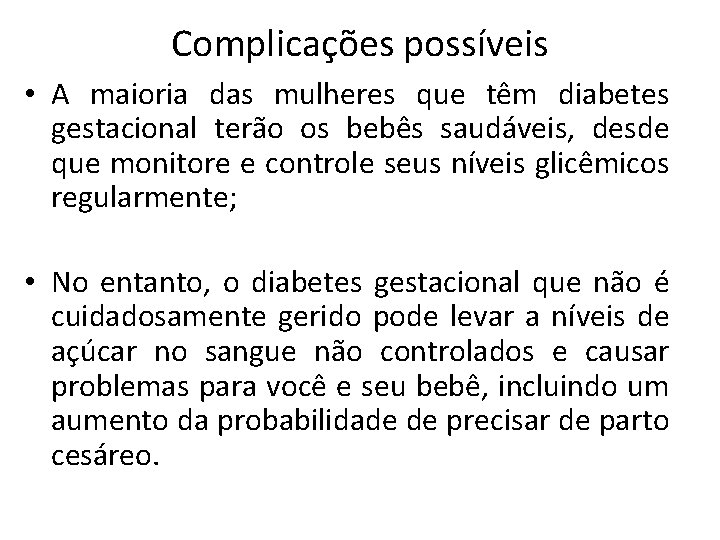 Complicações possíveis

• A maioria das mulheres que têm diabetes gestacional terão os bebês saudáveis, desde que monitore e controle seus níveis glicêmicos regularmente;

• No entanto, o diabetes gestacional que não é cuidadosamente gerido pode levar a níveis de açúcar no sangue não controlados e causar problemas para você e seu bebê, incluindo um aumento da probabilidade de precisar de parto cesáreo.